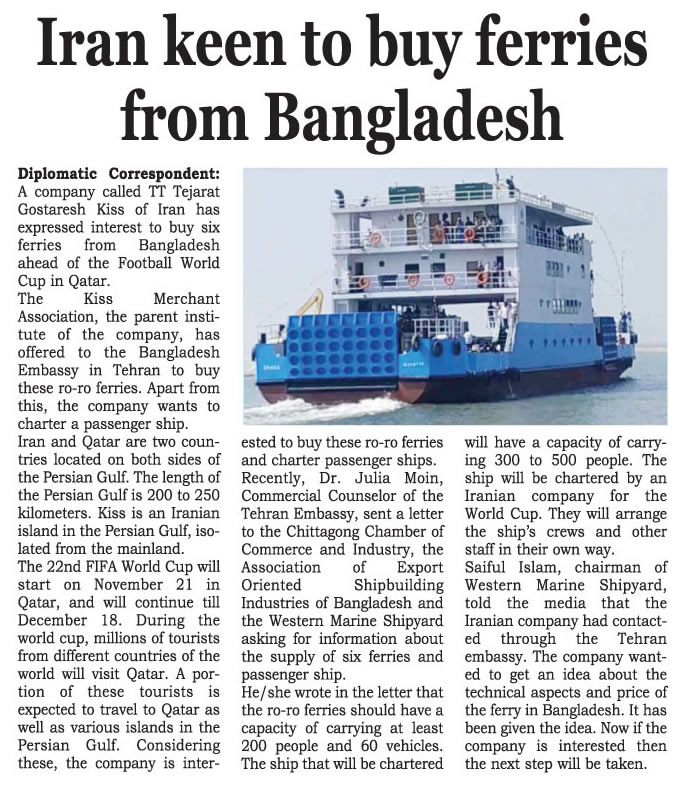 Iran keen to buy ferries from Bangladesh

Diplomatic Correspondent: A company called TT Tejarat Gostaresh Kiss of Iran has expressed interest to buy six ferries from Bangladesh ahead of the Football World Cup in Qatar.

The Kiss Merchant Association, the parent institute of the company, has offered to the Bangladesh Embassy in Tehran to buy these ro-ro ferries. Apart from this, the company wants to charter a passenger ship.

Iran and Qatar are two countries located on both sides of the Persian Gulf. The length of the Persian Gulf is 200 to 250 kilometers. Kiss is an Iranian island in the Persian Gulf, isolated from the mainland.

The 22nd FIFA World Cup will start on November 21 in Qatar, and will continue till December 18. During the world cup, millions of tourists from different countries of the world will visit Qatar. A portion of these tourists is expected to travel to Qatar as well as various islands in the Persian Gulf. Considering these, the company is interested to buy these ro-ro ferries and charter passenger ships.

Recently, Dr. Julia Moin, Commercial Counselor of the Tehran Embassy, sent a letter to the Chittagong Chamber of Commerce and Industry, the Association of Export Oriented Shipbuilding Industries of Bangladesh and the Western Marine Shipyard asking for information about the supply of six ferries and passenger ship.

He/she wrote in the letter that the ro-ro ferries should have a capacity of carrying at least 200 people and 60 vehicles. The ship that will be chartered will have a capacity of carrying 300 to 500 people. The ship will be chartered by an Iranian company for the World Cup. They will arrange the ship's crews and other staff in their own way.

Saiful Islam, chairman of Western Marine Shipyard, told the media that the Iranian company had contacted through the Tehran embassy. The company wanted to get an idea about the technical aspects and price of the ferry in Bangladesh. It has been given the idea. Now if the company is interested then the next step will be taken.